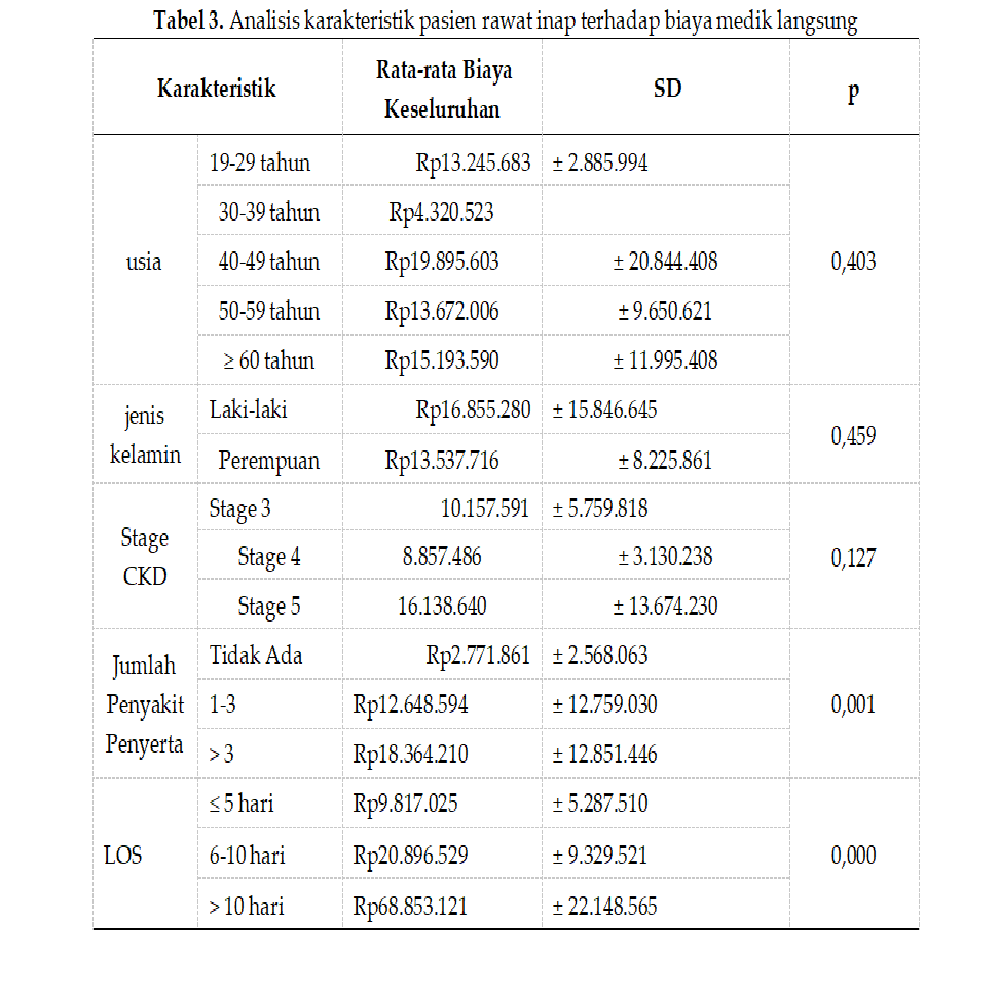 Tabel 3. Analisis karakteristik pasien rawat inap terhadap biaya medik langsung

| Karakteristik |  | Rata-rata Biaya Keseluruhan | SD | p |
|---|---|---|---|---|
| usia | 19-29 tahun | Rp13.245.683 | ± 2.885.994 | 0,403 |
|  | 30-39 tahun | Rp4.320.523 |  |  |
|  | 40-49 tahun | Rp19.895.603 | ± 20.844.408 |  |
|  | 50-59 tahun | Rp13.672.006 | ± 9.650.621 |  |
|  | ≥ 60 tahun | Rp15.193.590 | ± 11.995.408 |  |
| jenis kelamin | Laki-laki | Rp16.855.280 | ± 15.846.645 | 0,459 |
|  | Perempuan | Rp13.537.716 | ± 8.225.861 |  |
| Stage CKD | Stage 3 | 10.157.591 | ± 5.759.818 | 0,127 |
|  | Stage 4 | 8.857.486 | ± 3.130.238 |  |
|  | Stage 5 | 16.138.640 | ± 13.674.230 |  |
| Jumlah Penyakit Penyerta | Tidak Ada | Rp2.771.861 | ± 2.568.063 | 0,001 |
|  | 1-3 | Rp12.648.594 | ± 12.759.030 |  |
|  | > 3 | Rp18.364.210 | ± 12.851.446 |  |
| LOS | ≤ 5 hari | Rp9.817.025 | ± 5.287.510 | 0,000 |
|  | 6-10 hari | Rp20.896.529 | ± 9.329.521 |  |
|  | > 10 hari | Rp68.853.121 | ± 22.148.565 |  |